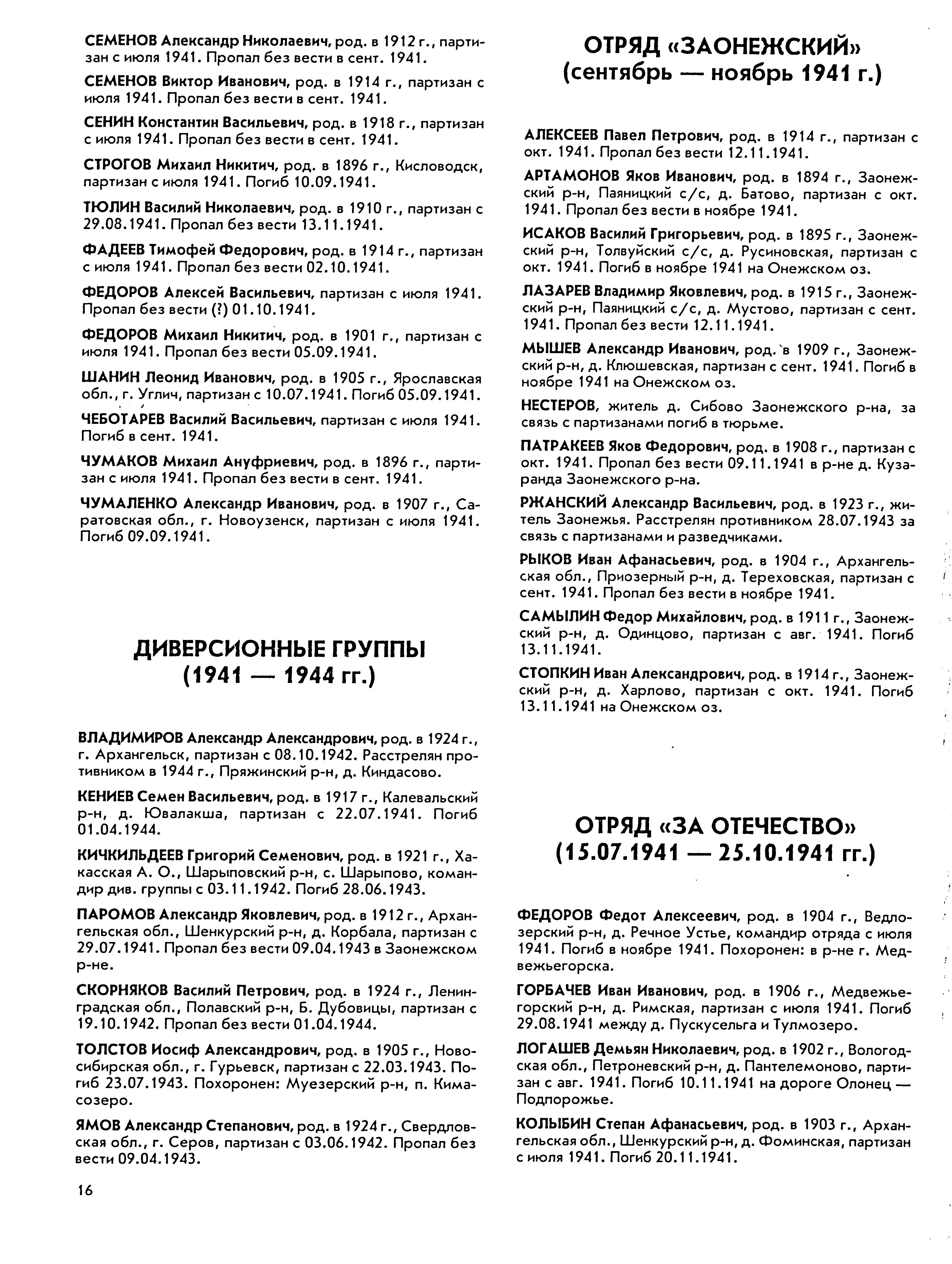 СЕМЕНОВ Александр Николаевич, род. в 1912 г., партизан с июля 1941. Пропал без вести в сент. 1941.

СЕМЕНОВ Виктор Иванович, род. в 1914 г., партизан с июля 1941. Пропал без вести в сент. 1941.

СЕНИН Константин Васильевич, род. в 1918 г., партизан с июля 1941. Пропал без вести в сент. 1941.

СТРОГОВ Михаил Никитич, род. в 1896 г., Кисловодск, партизан с июля 1941. Погиб 10.09.1941.

ТЮЛИН Василий Николаевич, род. в 1910 г., партизан с 29.08.1941. Пропал без вести 13.11.1941.

ФАДЕЕВ Тимофей Федорович, род. в 1914 г., партизан с июля 1941. Пропал без вести 02.10.1941.

ФЕДОРОВ Алексей Васильевич, партизан с июля 1941. Пропал без вести (?) 01.10.1941.

ФЕДОРОВ Михаил Никитич, род. в 1901 г., партизан с июля 1941. Пропал без вести 05.09.1941.

ШАНИН Леонид Иванович, род. в 1905 г., Ярославская обл., г. Углич, партизан с 10.07.1941. Погиб 05.09.1941.

ЧЕБОТАРЕВ Василий Васильевич, партизан с июля 1941. Погиб в сент. 1941.

ЧУМАКОВ Михаил Ануфриевич, род. в 1896 г., партизан с июля 1941. Пропал без вести в сент. 1941.

ЧУМАЛЕНКО Александр Иванович, род. в 1907 г., Саратовская обл., г. Новоузенск, партизан с июля 1941. Погиб 09.09.1941.

ДИВЕРСИОННЫЕ ГРУППЫ
(1941 — 1944 гг.)

ВЛАДИМИРОВ Александр Александрович, род. в 1924 г., г. Архангельск, партизан с 08.10.1942. Расстрелян противником в 1944 г., Пряжинский р-н, д. Киндасово.

КЕНИЕВ Семен Васильевич, род. в 1917 г., Калевальский р-н, д. Ювалакша, партизан с 22.07.1941. Погиб 01.04.1944.

КИЧКИЛЬДЕЕВ Григорий Семенович, род. в 1921 г., Хакасская А. О., Шарыповский р-н, с. Шарыпово, командир див. группы с 03.11.1942. Погиб 28.06.1943.

ПАРОМОВ Александр Яковлевич, род. в 1912 г., Архангельская обл., Шенкурский р-н, д. Корбала, партизан с 29.07.1941. Пропал без вести 09.04.1943 в Заонежском р-не.

СКОРНЯКОВ Василий Петрович, род. в 1924 г., Ленинградская обл., Полавский р-н, Б. Дубовицы, партизан с 19.10.1942. Пропал без вести 01.04.1944.

ТОЛСТОВ Иосиф Александрович, род. в 1905 г., Новосибирская обл., г. Гурьевск, партизан с 22.03.1943. Погиб 23.07.1943. Похоронен: Муезерский р-н, п. Кимасозеро.

ЯМОВ Александр Степанович, род. в 1924 г., Свердловская обл., г. Серов, партизан с 03.06.1942. Пропал без вести 09.04.1943.

16

ОТРЯД «ЗАОНЕЖСКИЙ»
(сентябрь — ноябрь 1941 г.)

АЛЕКСЕЕВ Павел Петрович, род. в 1914 г., партизан с окт. 1941. Пропал без вести 12.11.1941.

АРТАМОНОВ Яков Иванович, род. в 1894 г., Заонежский р-н, Паяницкий с/с, д. Батово, партизан с окт. 1941. Пропал без вести в ноябре 1941.

ИСАКОВ Василий Григорьевич, род. в 1895 г., Заонежский р-н, Толвуйский с/с, д. Русиновская, партизан с окт. 1941. Погиб в ноябре 1941 на Онежском оз.

ЛАЗАРЕВ Владимир Яковлевич, род. в 1915 г., Заонежский р-н, Паяницкий с/с, д. Мустово, партизан с сент. 1941. Пропал без вести 12.11.1941.

МЫШЕВ Александр Иванович, род. в 1909 г., Заонежский р-н, д. Клюшевская, партизан с сент. 1941. Погиб в ноябре 1941 на Онежском оз.

НЕСТЕРОВ, житель д. Сибово Заонежского р-на, за связь с партизанами погиб в тюрьме.

ПАТРАКЕЕВ Яков Федорович, род. в 1908 г., партизан с окт. 1941. Пропал без вести 09.11.1941 в р-не д. Кузаранда Заонежского р-на.

РЖАНСКИЙ Александр Васильевич, род. в 1923 г., житель Заонежья. Расстрелян противником 28.07.1943 за связь с партизанами и разведчиками.

РЫКОВ Иван Афанасьевич, род. в 1904 г., Архангельская обл., Приозерный р-н, д. Тереховская, партизан с сент. 1941. Пропал без вести в ноябре 1941.

САМЫЛИН Федор Михайлович, род. в 1911 г., Заонежский р-н, д. Одинцово, партизан с авг. 1941. Погиб 13.11.1941.

СТОПКИН Иван Александрович, род. в 1914 г., Заонежский р-н, д. Харлово, партизан с окт. 1941. Погиб 13.11.1941 на Онежском оз.

ОТРЯД «ЗА ОТЕЧЕСТВО»
(15.07.1941 — 25.10.1941 гг.)

ФЕДОРОВ Федот Алексеевич, род. в 1904 г., Ведлозерский р-н, д. Речное Устье, командир отряда с июля 1941. Погиб в ноябре 1941. Похоронен: в р-не г. Медвежьегорска.

ГОРБАЧЕВ Иван Иванович, род. в 1906 г., Медвежьегорский р-н, д. Римская, партизан с июля 1941. Погиб 29.08.1941 между д. Пускусельга и Тулмозеро.

ЛОГАШЕВ Демьян Николаевич, род. в 1902 г., Вологодская обл., Петроневский р-н, д. Пантелемоново, партизан с авг. 1941. Погиб 10.11.1941 на дороге Олонец — Подпорожье.

КОЛЫБИН Степан Афанасьевич, род. в 1903 г., Архангельская обл., Шенкурский р-н, д. Фоминская, партизан с июля 1941. Погиб 20.11.1941.